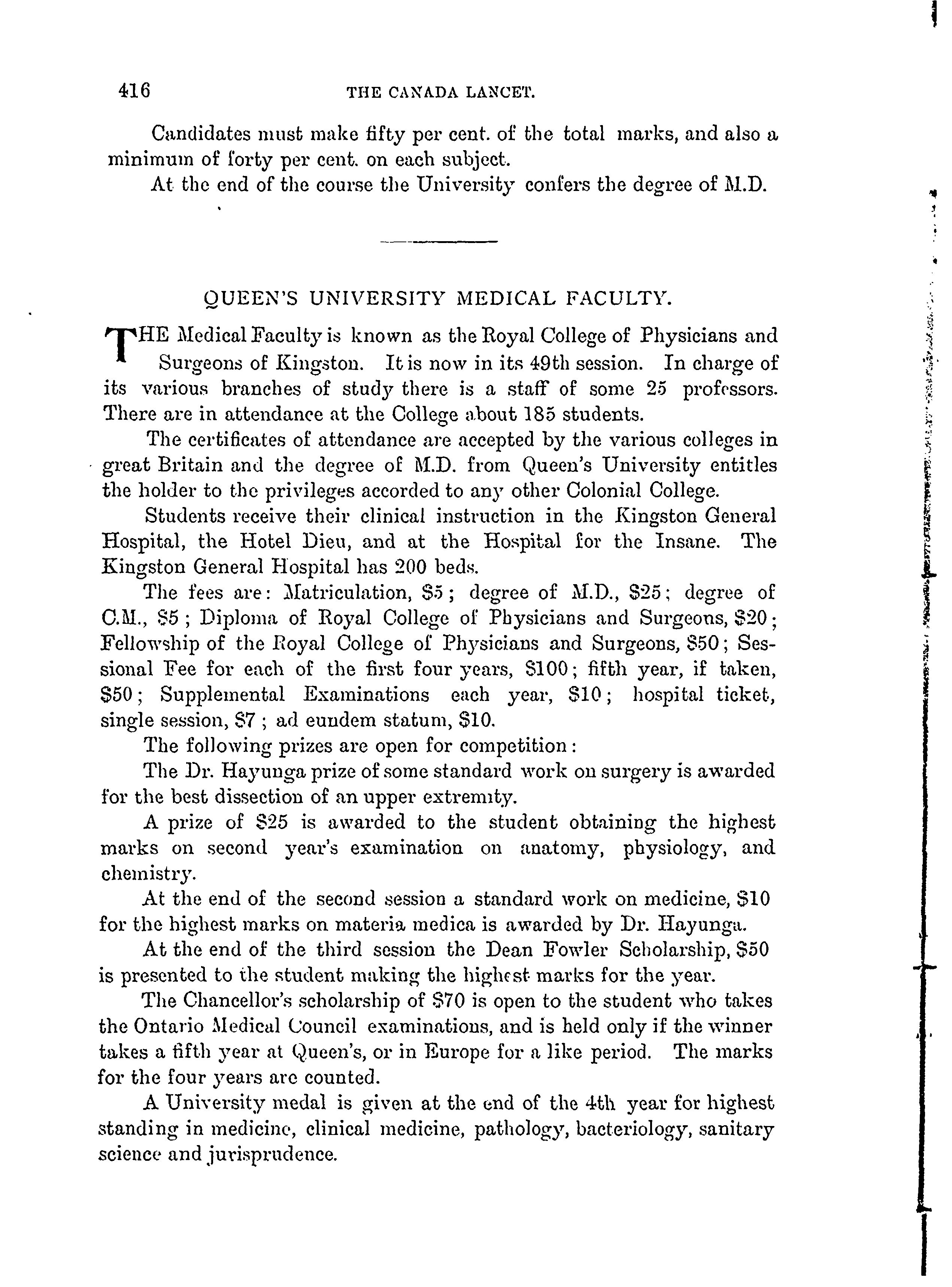 416 THE CANADA LANCET.

Candidates must make fifty per cent. of the total marks, and also a minimum of forty per cent. on each subject.

At the end of the course the University confers the degree of M.D.

QUEEN'S UNIVERSITY MEDICAL FACULTY.

THE Medical Faculty is known as the Royal College of Physicians and Surgeons of Kingston. It is now in its 49th session. In charge of its various branches of study there is a staff of some 25 professors. There are in attendance at the College about 185 students.

The certificates of attendance are accepted by the various colleges in great Britain and the degree of M.D. from Queen's University entitles the holder to the privileges accorded to any other Colonial College.

Students receive their clinical instruction in the Kingston General Hospital, the Hotel Dieu, and at the Hospital for the Insane. The Kingston General Hospital has 200 beds.

The fees are: Matriculation, \$5; degree of M.D., \$25; degree of C.M., \$5; Diploma of Royal College of Physicians and Surgeons, \$20; Fellowship of the Royal College of Physicians and Surgeons, \$50; Sessional Fee for each of the first four years, \$100; fifth year, if taken, \$50; Supplemental Examinations each year, \$10; hospital ticket, single session, \$7; ad eundem statum, \$10.

The following prizes are open for competition:

The Dr. Hayunga prize of some standard work on surgery is awarded for the best dissection of an upper extremity.

A prize of \$25 is awarded to the student obtaining the highest marks on second year's examination on anatomy, physiology, and chemistry.

At the end of the second session a standard work on medicine, \$10 for the highest marks on materia medica is awarded by Dr. Hayunga.

At the end of the third session the Dean Fowler Scholarship, \$50 is presented to the student making the highest marks for the year.

The Chancellor's scholarship of \$70 is open to the student who takes the Ontario Medical Council examinations, and is held only if the winner takes a fifth year at Queen's, or in Europe for a like period. The marks for the four years are counted.

A University medal is given at the end of the 4th year for highest standing in medicine, clinical medicine, pathology, bacteriology, sanitary science and jurisprudence.